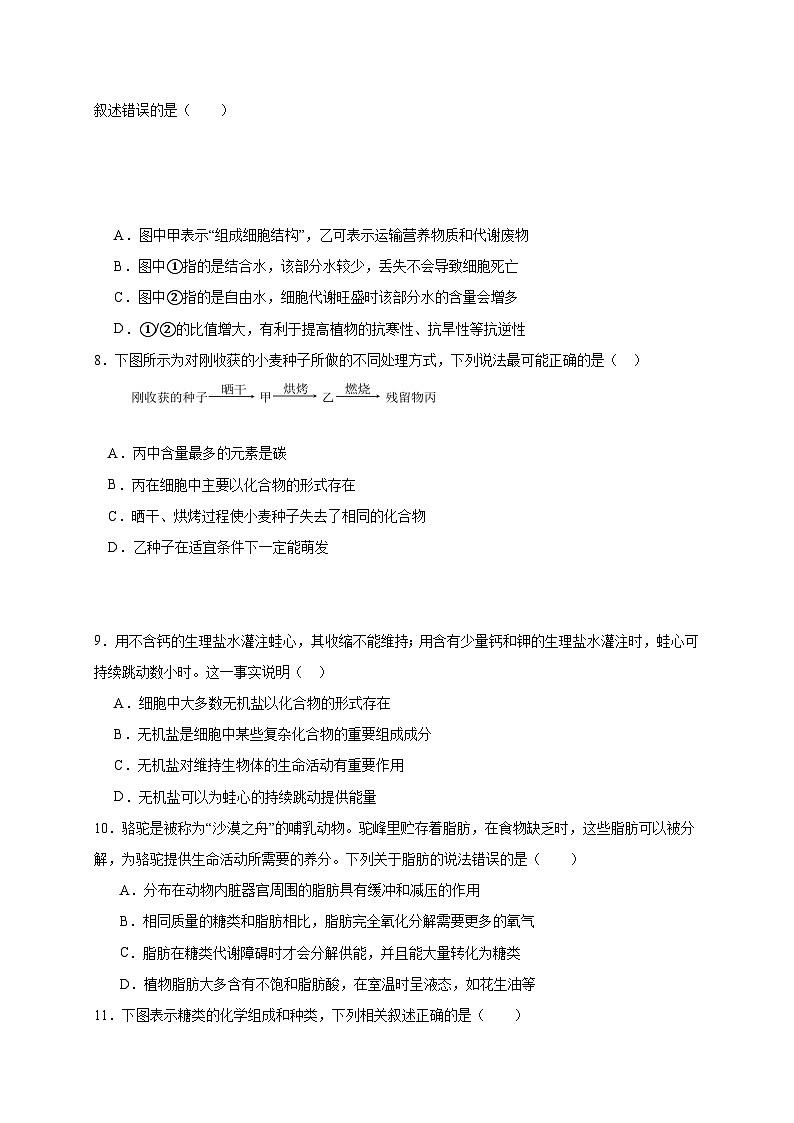 叙述错误的是（　　）

A．图中甲表示“组成细胞结构”，乙可表示运输营养物质和代谢废物

B．图中①指的是结合水，该部分水较少，丢失不会导致细胞死亡

C．图中②指的是自由水，细胞代谢旺盛时该部分水的含量会增多

D．①/②的比值增大，有利于提高植物的抗寒性、抗旱性等抗逆性

8．下图所示为对刚收获的小麦种子所做的不同处理方式，下列说法最可能正确的是（　）

刚收获的种子 $\xrightarrow{晒干}$ 甲 $\xrightarrow{烘烤}$ 乙 $\xrightarrow{燃烧}$ 残留物丙

A．丙中含量最多的元素是碳

B．丙在细胞中主要以化合物的形式存在

C．晒干、烘烤过程使小麦种子失去了相同的化合物

D．乙种子在适宜条件下一定能萌发

9．用不含钙的生理盐水灌注蛙心，其收缩不能维持；用含有少量钙和钾的生理盐水灌注时，蛙心可持续跳动数小时。这一事实说明（　）

A．细胞中大多数无机盐以化合物的形式存在

B．无机盐是细胞中某些复杂化合物的重要组成成分

C．无机盐对维持生物体的生命活动有重要作用

D．无机盐可以为蛙心的持续跳动提供能量

10．骆驼是被称为“沙漠之舟”的哺乳动物。驼峰里贮存着脂肪，在食物缺乏时，这些脂肪可以被分解，为骆驼提供生命活动所需要的养分。下列关于脂肪的说法错误的是（　　）

A．分布在动物内脏器官周围的脂肪具有缓冲和减压的作用

B．相同质量的糖类和脂肪相比，脂肪完全氧化分解需要更多的氧气

C．脂肪在糖类代谢障碍时才会分解供能，并且能大量转化为糖类

D．植物脂肪大多含有不饱和脂肪酸，在室温时呈液态，如花生油等

11．下图表示糖类的化学组成和种类，下列相关叙述正确的是（　　）